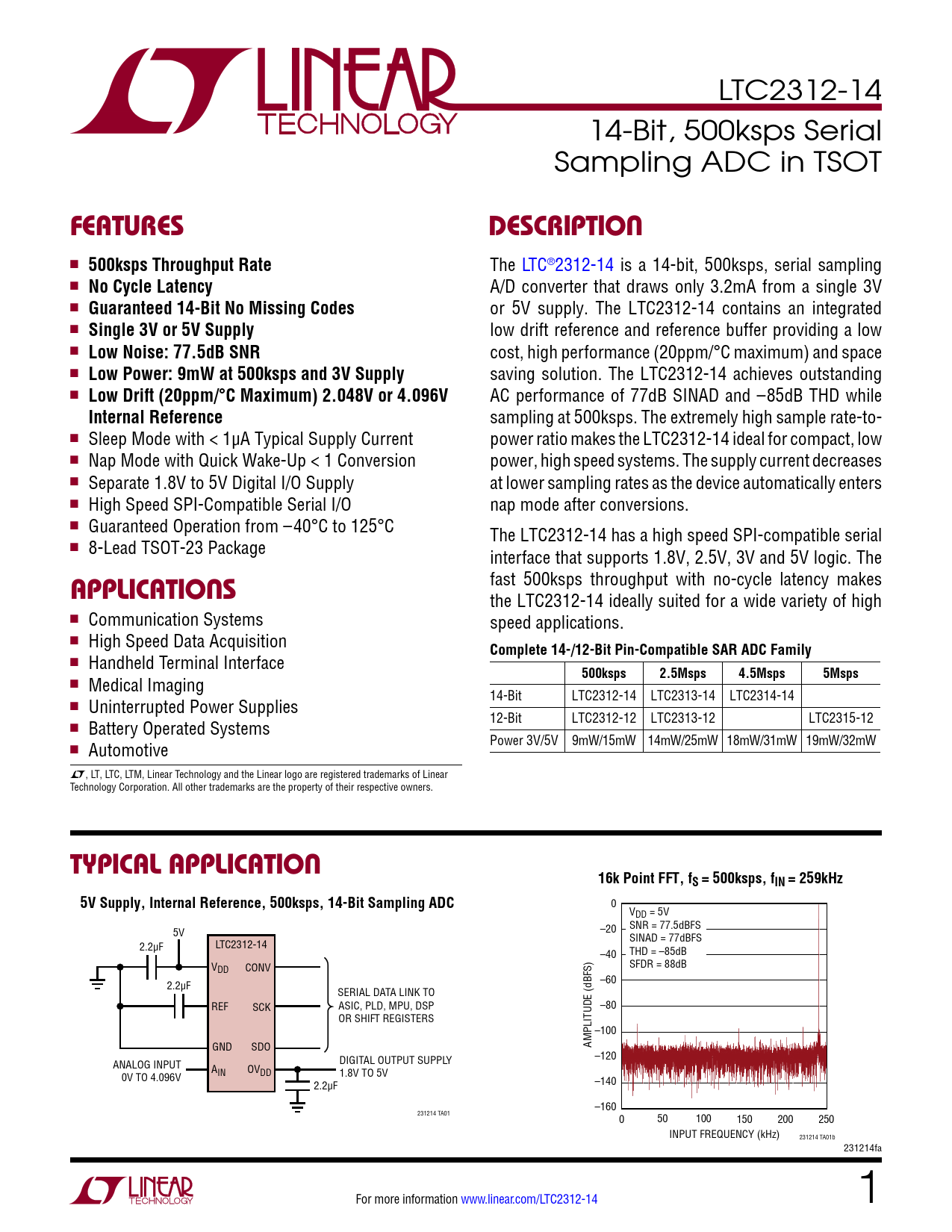 LINEAR TECHNOLOGY

LTC2312-14

14-Bit, 500ksps Serial Sampling ADC in TSOT

FEATURES

- 500ksps Throughput Rate
- No Cycle Latency
- Guaranteed 14-Bit No Missing Codes
- Single 3V or 5V Supply
- Low Noise: 77.5dB SNR
- Low Power: 9mW at 500ksps and 3V Supply
- Low Drift (20ppm/°C Maximum) 2.048V or 4.096V Internal Reference
- Sleep Mode with < 1µA Typical Supply Current
- Nap Mode with Quick Wake-Up < 1 Conversion
- Separate 1.8V to 5V Digital I/O Supply
- High Speed SPI-Compatible Serial I/O
- Guaranteed Operation from –40°C to 125°C
- 8-Lead TSOT-23 Package

APPLICATIONS

- Communication Systems
- High Speed Data Acquisition
- Handheld Terminal Interface
- Medical Imaging
- Uninterrupted Power Supplies
- Battery Operated Systems
- Automotive

LT, LT, LTC, LTM, Linear Technology and the Linear logo are registered trademarks of Linear Technology Corporation. All other trademarks are the property of their respective owners.

DESCRIPTION

The LTC®2312-14 is a 14-bit, 500ksps, serial sampling A/D converter that draws only 3.2mA from a single 3V or 5V supply. The LTC2312-14 contains an integrated low drift reference and reference buffer providing a low cost, high performance (20ppm/°C maximum) and space saving solution. The LTC2312-14 achieves outstanding AC performance of 77dB SINAD and –85dB THD while sampling at 500ksps. The extremely high sample rate-to-power ratio makes the LTC2312-14 ideal for compact, low power, high speed systems. The supply current decreases at lower sampling rates as the device automatically enters nap mode after conversions.

The LTC2312-14 has a high speed SPI-compatible serial interface that supports 1.8V, 2.5V, 3V and 5V logic. The fast 500ksps throughput with no-cycle latency makes the LTC2312-14 ideally suited for a wide variety of high speed applications.

Complete 14-/12-Bit Pin-Compatible SAR ADC Family

| | 500ksps | 2.5Msps | 4.5Msps | 5Msps |
|---|---|---|---|---|
| 14-Bit | LTC2312-14 | LTC2313-14 | LTC2314-14 | |
| 12-Bit | LTC2312-12 | LTC2313-12 | | LTC2315-12 |
| Power 3V/5V | 9mW/15mW | 14mW/25mW | 18mW/31mW | 19mW/32mW |

TYPICAL APPLICATION

5V Supply, Internal Reference, 500ksps, 14-Bit Sampling ADC

5V
2.2µF
2.2µF
LTC2312-14
$V_{DD}$ CONV
REF SCK
GND SDO
$A_{IN}$ $OV_{DD}$
ANALOG INPUT 0V TO 4.096V
SERIAL DATA LINK TO ASIC, PLD, MPU, DSP OR SHIFT REGISTERS
DIGITAL OUTPUT SUPPLY 1.8V TO 5V
2.2µF
231214 TA01

16k Point FFT, $f_S$ = 500ksps, $f_{IN}$ = 259kHz

$V_{DD}$ = 5V
SNR = 77.5dBFS
SINAD = 77dBFS
THD = –85dB
SFDR = 88dB
AMPLITUDE (dBFS)
0 –20 –40 –60 –80 –100 –120 –140 –160
0 50 100 150 200 250
INPUT FREQUENCY (kHz)
231214 TA01b

231214fa

LINEAR TECHNOLOGY

For more information www.linear.com/LTC2312-14

1